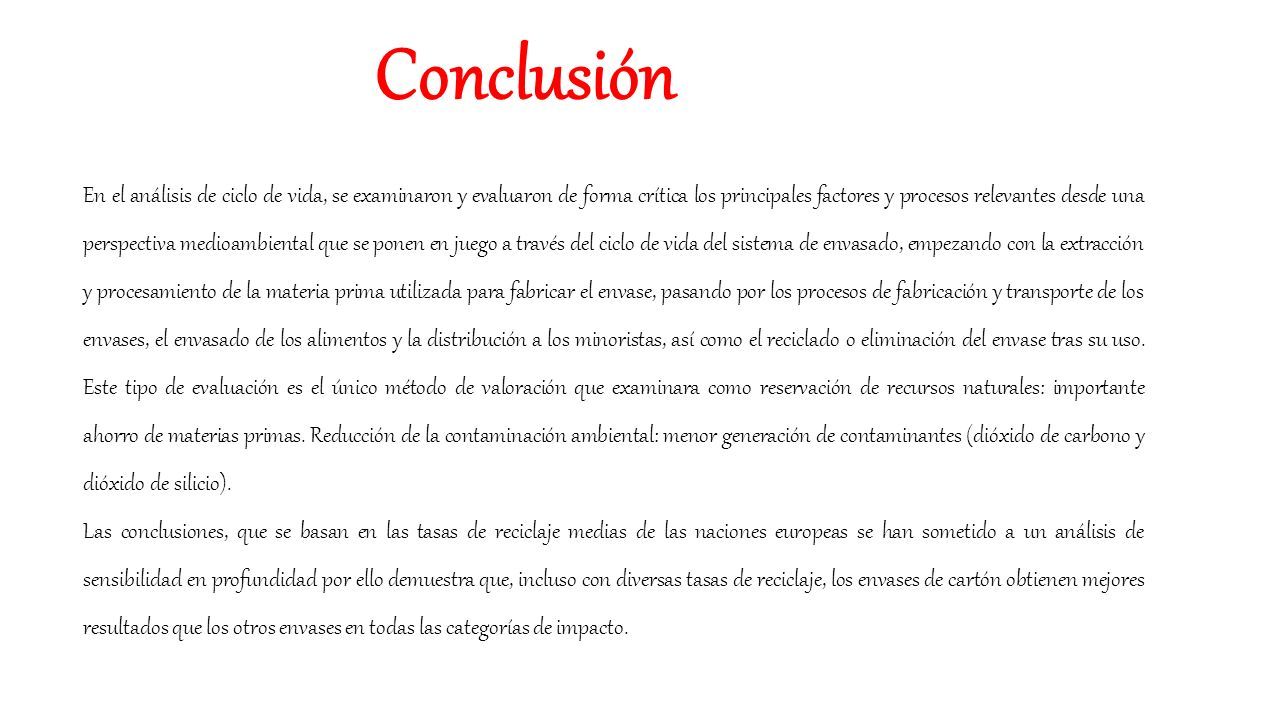 Conclusión

En el análisis de ciclo de vida, se examinaron y evaluaron de forma crítica los principales factores y procesos relevantes desde una perspectiva medioambiental que se ponen en juego a través del ciclo de vida del sistema de envasado, empezando con la extracción y procesamiento de la materia prima utilizada para fabricar el envase, pasando por los procesos de fabricación y transporte de los envases, el envasado de los alimentos y la distribución a los minoristas, así como el reciclado o eliminación del envase tras su uso. Este tipo de evaluación es el único método de valoración que examinara como reservación de recursos naturales: importante ahorro de materias primas. Reducción de la contaminación ambiental: menor generación de contaminantes (dióxido de carbono y dióxido de silicio).

Las conclusiones, que se basan en las tasas de reciclaje medias de las naciones europeas se han sometido a un análisis de sensibilidad en profundidad por ello demuestra que, incluso con diversas tasas de reciclaje, los envases de cartón obtienen mejores resultados que los otros envases en todas las categorías de impacto.